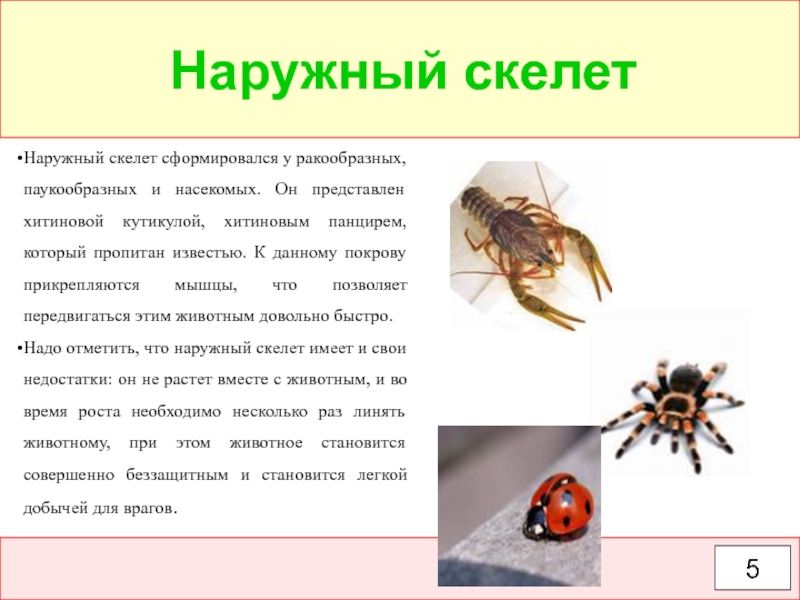 Наружный скелет

•Наружный скелет сформировался у ракообразных, паукообразных и насекомых. Он представлен хитиновой кутикулой, хитиновым панцирем, который пропитан известью. К данному покрову прикрепляются мышцы, что позволяет передвигаться этим животным довольно быстро.

•Надо отметить, что наружный скелет имеет и свои недостатки: он не растет вместе с животным, и во время роста необходимо несколько раз линять животному, при этом животное становится совершенно беззащитным и становится легкой добычей для врагов.

5